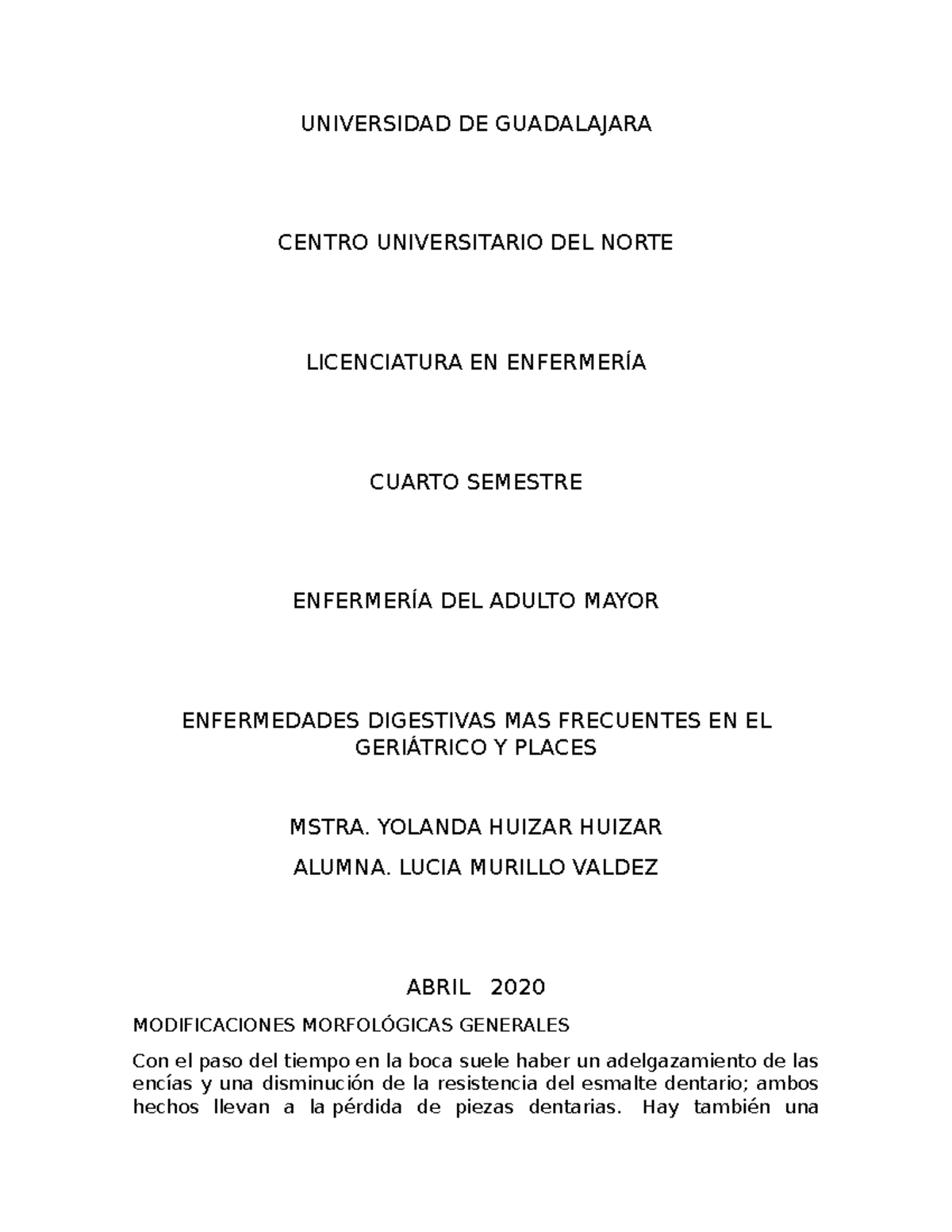 UNIVERSIDAD DE GUADALAJARA

CENTRO UNIVERSITARIO DEL NORTE

LICENCIATURA EN ENFERMERÍA

CUARTO SEMESTRE

ENFERMERÍA DEL ADULTO MAYOR

ENFERMEDADES DIGESTIVAS MAS FRECUENTES EN EL GERIÁTRICO Y PLACES

MSTRA. YOLANDA HUIZAR HUIZAR

ALUMNA. LUCIA MURILLO VALDEZ

ABRIL 2020

MODIFICACIONES MORFOLÓGICAS GENERALES

Con el paso del tiempo en la boca suele haber un adelgazamiento de las encías y una disminución de la resistencia del esmalte dentario; ambos hechos llevan a la pérdida de piezas dentarias. Hay también una